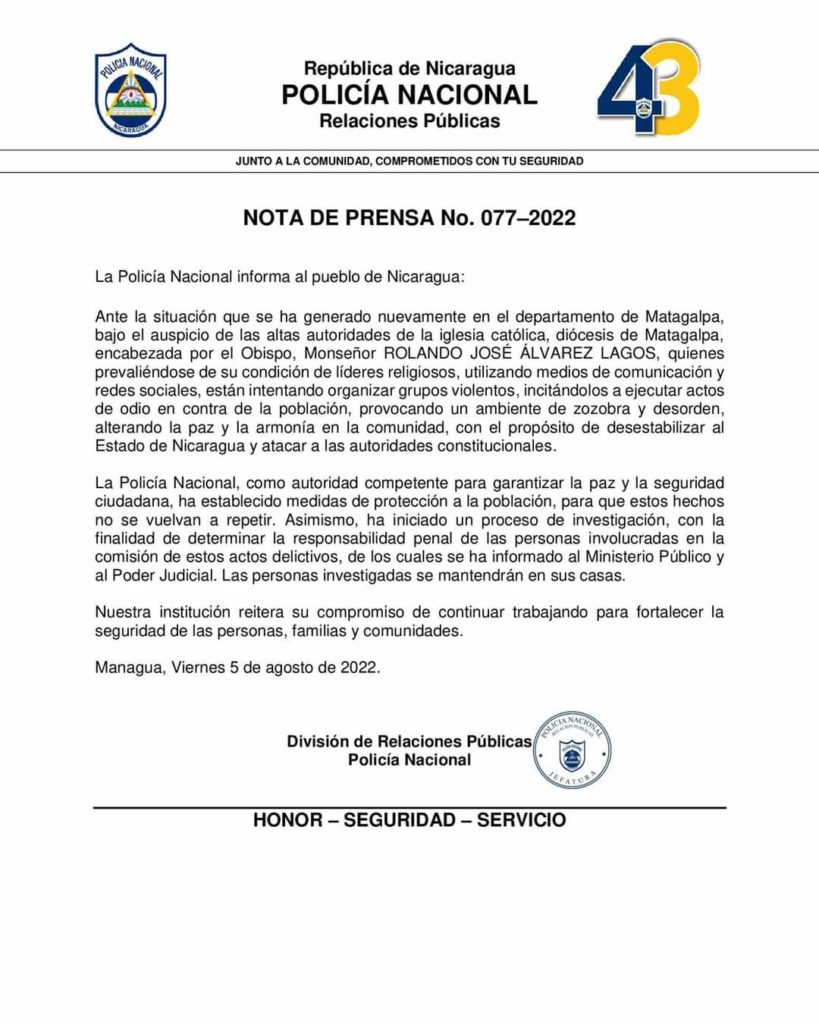 POLICIA NACIONAL
NICARAGUA

República de Nicaragua
POLICÍA NACIONAL
Relaciones Públicas

43

JUNTO A LA COMUNIDAD, COMPROMETIDOS CON TU SEGURIDAD

NOTA DE PRENSA No. 077–2022

La Policía Nacional informa al pueblo de Nicaragua:

Ante la situación que se ha generado nuevamente en el departamento de Matagalpa, bajo el auspicio de las altas autoridades de la iglesia católica, diócesis de Matagalpa, encabezada por el Obispo, Monseñor ROLANDO JOSÉ ÁLVAREZ LAGOS, quienes prevaliéndose de su condición de líderes religiosos, utilizando medios de comunicación y redes sociales, están intentando organizar grupos violentos, incitándolos a ejecutar actos de odio en contra de la población, provocando un ambiente de zozobra y desorden, alterando la paz y la armonía en la comunidad, con el propósito de desestabilizar al Estado de Nicaragua y atacar a las autoridades constitucionales.

La Policía Nacional, como autoridad competente para garantizar la paz y la seguridad ciudadana, ha establecido medidas de protección a la población, para que estos hechos no se vuelvan a repetir. Asimismo, ha iniciado un proceso de investigación, con la finalidad de determinar la responsabilidad penal de las personas involucradas en la comisión de estos actos delictivos, de los cuales se ha informado al Ministerio Público y al Poder Judicial. Las personas investigadas se mantendrán en sus casas.

Nuestra institución reitera su compromiso de continuar trabajando para fortalecer la seguridad de las personas, familias y comunidades.

Managua, Viernes 5 de agosto de 2022.

División de Relaciones Públicas
Policía Nacional

POLICIA NACIONAL
RELACIONES PUBLICAS
JEFATURA

HONOR – SEGURIDAD – SERVICIO